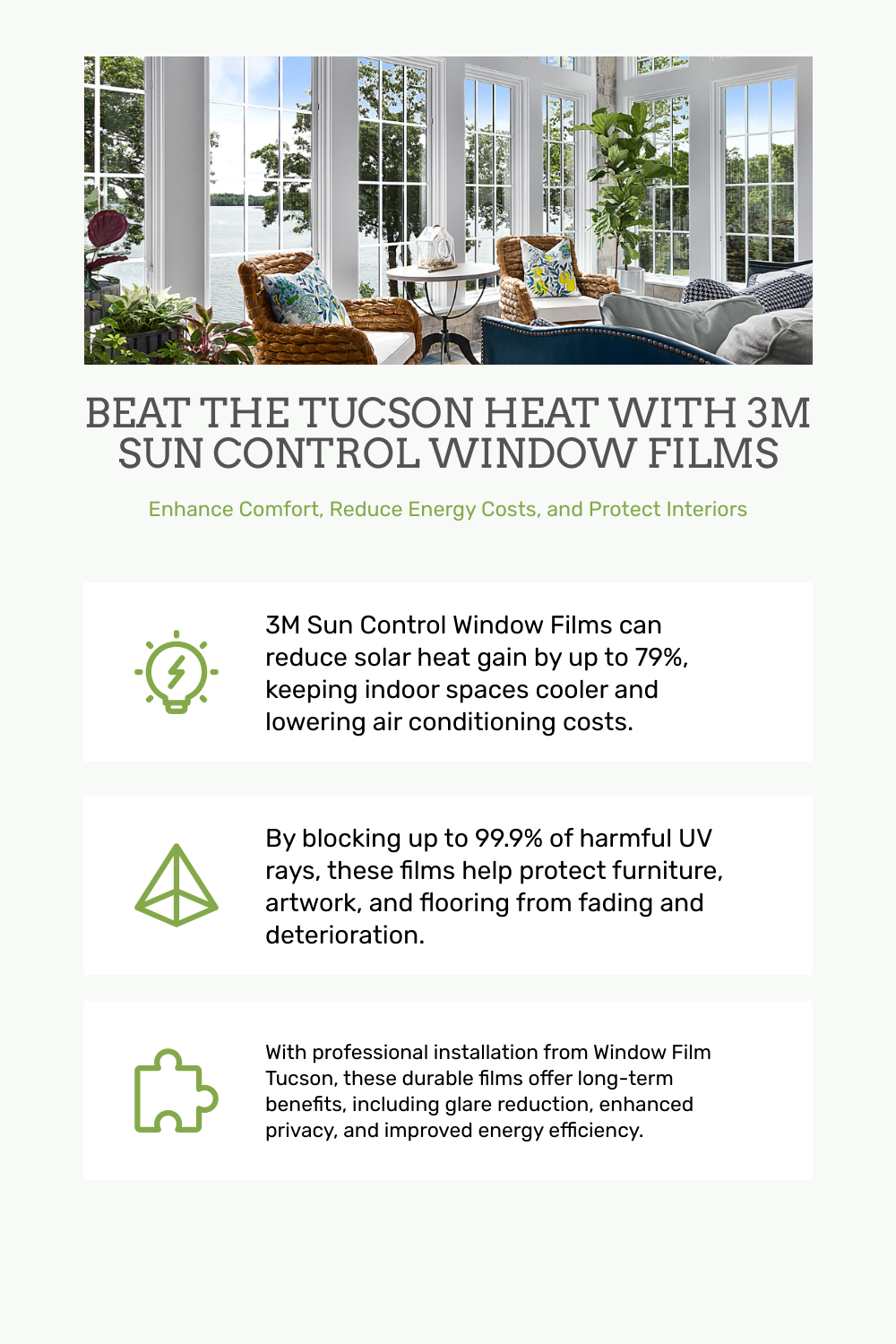 BEAT THE TUCSON HEAT WITH 3M SUN CONTROL WINDOW FILMS

Enhance Comfort, Reduce Energy Costs, and Protect Interiors

3M Sun Control Window Films can reduce solar heat gain by up to 79%, keeping indoor spaces cooler and lowering air conditioning costs.

By blocking up to 99.9% of harmful UV rays, these films help protect furniture, artwork, and flooring from fading and deterioration.

With professional installation from Window Film Tucson, these durable films offer long-term benefits, including glare reduction, enhanced privacy, and improved energy efficiency.